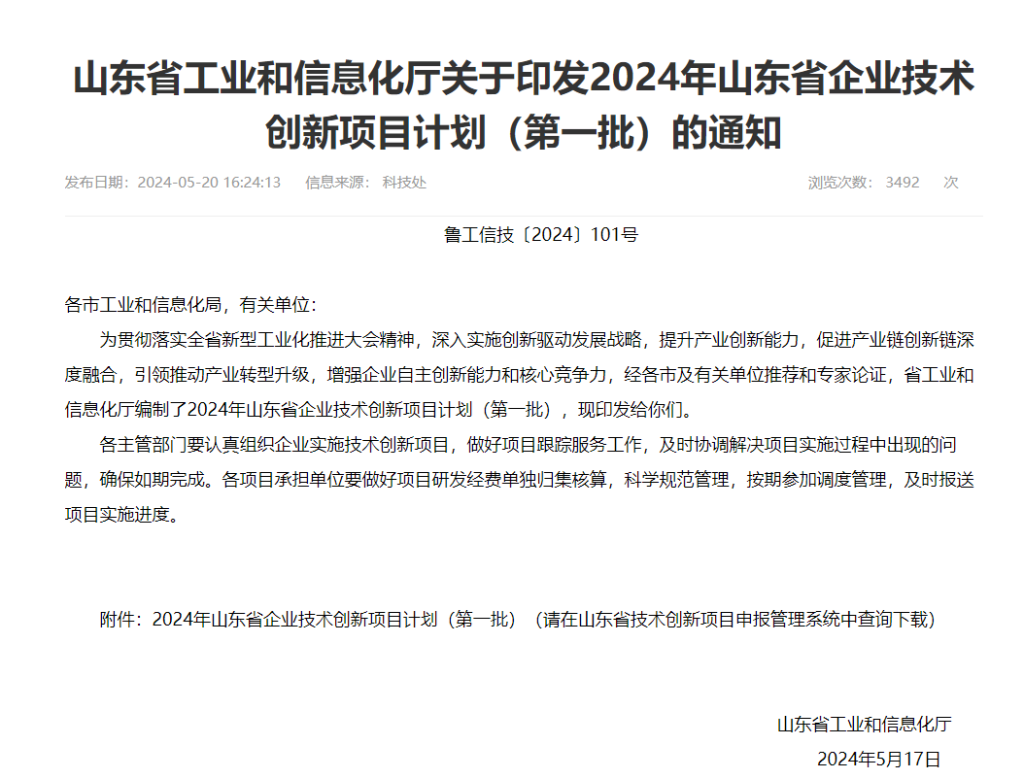 山东省工业和信息化厅关于印发2024年山东省企业技术创新项目计划（第一批）的通知

发布日期：2024-05-20 16:24:13　信息来源：科技处　浏览次数：3492　次

鲁工信技〔2024〕101号

各市工业和信息化局，有关单位：

为贯彻落实全省新型工业化推进大会精神，深入实施创新驱动发展战略，提升产业创新能力，促进产业链创新链深度融合，引领推动产业转型升级，增强企业自主创新能力和核心竞争力，经各市及有关单位推荐和专家论证，省工业和信息化厅编制了2024年山东省企业技术创新项目计划（第一批），现印发给你们。

各主管部门要认真组织企业实施技术创新项目，做好项目跟踪服务工作，及时协调解决项目实施过程中出现的问题，确保如期完成。各项目承担单位要做好项目研发经费单独归集核算，科学规范管理，按期参加调度管理，及时报送项目实施进度。

附件：2024年山东省企业技术创新项目计划（第一批）（请在山东省技术创新项目申报管理系统中查询下载）

山东省工业和信息化厅

2024年5月17日